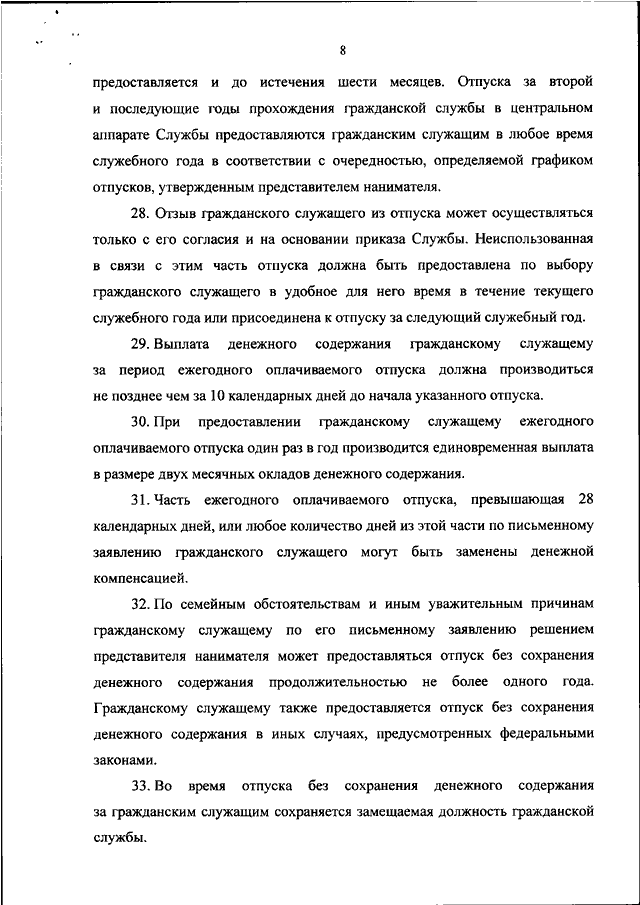 8

предоставляется и до истечения шести месяцев. Отпуска за второй и последующие годы прохождения гражданской службы в центральном аппарате Службы предоставляются гражданским служащим в любое время служебного года в соответствии с очередностью, определяемой графиком отпусков, утвержденным представителем нанимателя.

28. Отзыв гражданского служащего из отпуска может осуществляться только с его согласия и на основании приказа Службы. Неиспользованная в связи с этим часть отпуска должна быть предоставлена по выбору гражданского служащего в удобное для него время в течение текущего служебного года или присоединена к отпуску за следующий служебный год.

29. Выплата денежного содержания гражданскому служащему за период ежегодного оплачиваемого отпуска должна производиться не позднее чем за 10 календарных дней до начала указанного отпуска.

30. При предоставлении гражданскому служащему ежегодного оплачиваемого отпуска один раз в год производится единовременная выплата в размере двух месячных окладов денежного содержания.

31. Часть ежегодного оплачиваемого отпуска, превышающая 28 календарных дней, или любое количество дней из этой части по письменному заявлению гражданского служащего могут быть заменены денежной компенсацией.

32. По семейным обстоятельствам и иным уважительным причинам гражданскому служащему по его письменному заявлению решением представителя нанимателя может предоставляться отпуск без сохранения денежного содержания продолжительностью не более одного года. Гражданскому служащему также предоставляется отпуск без сохранения денежного содержания в иных случаях, предусмотренных федеральными законами.

33. Во время отпуска без сохранения денежного содержания за гражданским служащим сохраняется замещаемая должность гражданской службы.